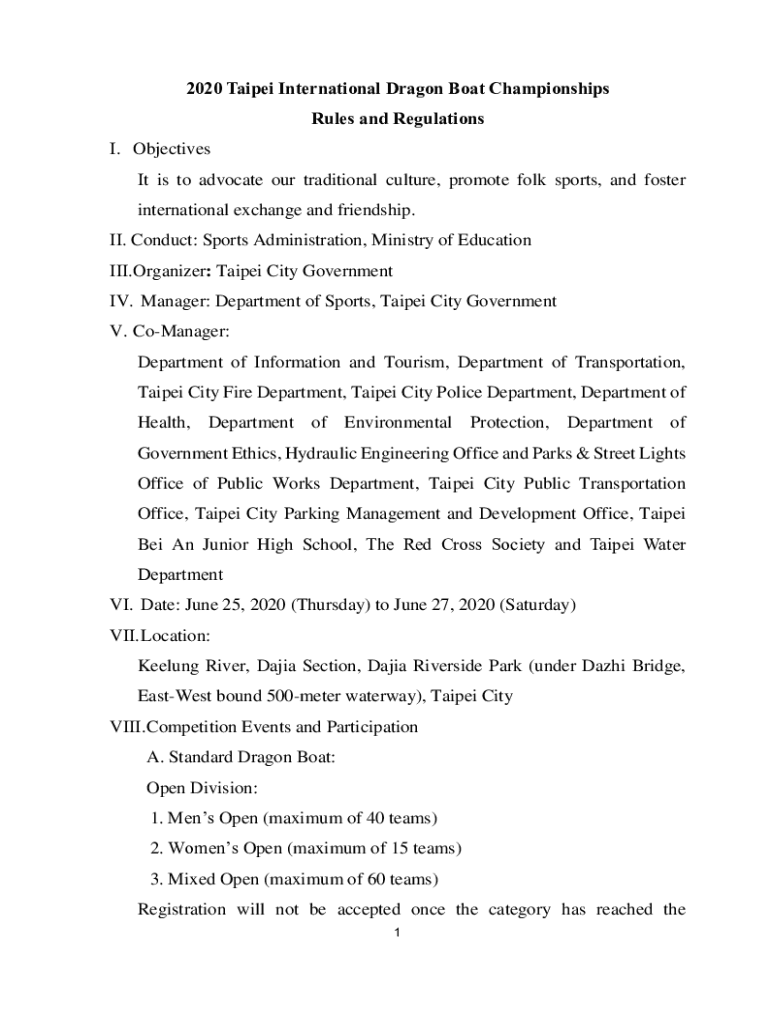 2020 Taipei International Dragon Boat Championships
Rules and Regulations

I. Objectives

It is to advocate our traditional culture, promote folk sports, and foster international exchange and friendship.

II. Conduct: Sports Administration, Ministry of Education

III.Organizer: Taipei City Government

IV. Manager: Department of Sports, Taipei City Government

V. Co-Manager:

Department of Information and Tourism, Department of Transportation, Taipei City Fire Department, Taipei City Police Department, Department of Health, Department of Environmental Protection, Department of Government Ethics, Hydraulic Engineering Office and Parks & Street Lights Office of Public Works Department, Taipei City Public Transportation Office, Taipei City Parking Management and Development Office, Taipei Bei An Junior High School, The Red Cross Society and Taipei Water Department

VI. Date: June 25, 2020 (Thursday) to June 27, 2020 (Saturday)

VII.Location:

Keelung River, Dajia Section, Dajia Riverside Park (under Dazhi Bridge, East-West bound 500-meter waterway), Taipei City

VIII.Competition Events and Participation

A. Standard Dragon Boat:

Open Division:

1. Men's Open (maximum of 40 teams)

2. Women's Open (maximum of 15 teams)

3. Mixed Open (maximum of 60 teams)

Registration will not be accepted once the category has reached the

1